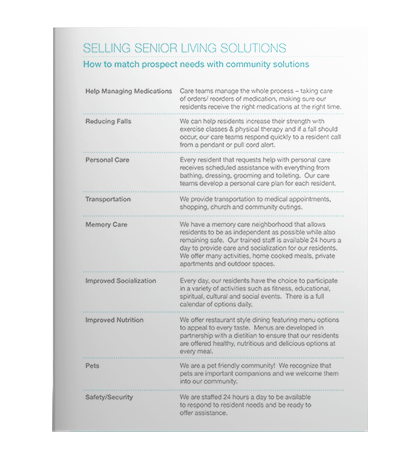 SELLING SENIOR LIVING SOLUTIONS

How to match prospect needs with community solutions

| | |
|---|---|
| Help Managing Medications | Care teams manage the whole process – taking care of orders/ reorders of medication, making sure our residents receive the right medications at the right time. |
| Reducing Falls | We can help residents increase their strength with exercise classes & physical therapy and if a fall should occur, our care teams respond quickly to a resident call from a pendant or pull cord alert. |
| Personal Care | Every resident that requests help with personal care receives scheduled assistance with everything from bathing, dressing, grooming and toileting. Our care teams develop a personal care plan for each resident. |
| Transportation | We provide transportation to medical appointments, shopping, church and community outings. |
| Memory Care | We have a memory care neighborhood that allows residents to be as independent as possible while also remaining safe. Our trained staff is available 24 hours a day to provide care and socialization for our residents. We offer many activities, home cooked meals, private apartments and outdoor spaces. |
| Improved Socialization | Every day, our residents have the choice to participate in a variety of activities such as fitness, educational, spiritual, cultural and social events. There is a full calendar of options daily. |
| Improved Nutrition | We offer restaurant style dining featuring menu options to appeal to every taste. Menus are developed in partnership with a dietitian to ensure that our residents are offered healthy, nutritious and delicious options at every meal. |
| Pets | We are a pet friendly community! We recognize that pets are important companions and we welcome them into our community. |
| Safety/Security | We are staffed 24 hours a day to be available to respond to resident needs and be ready to offer assistance. |